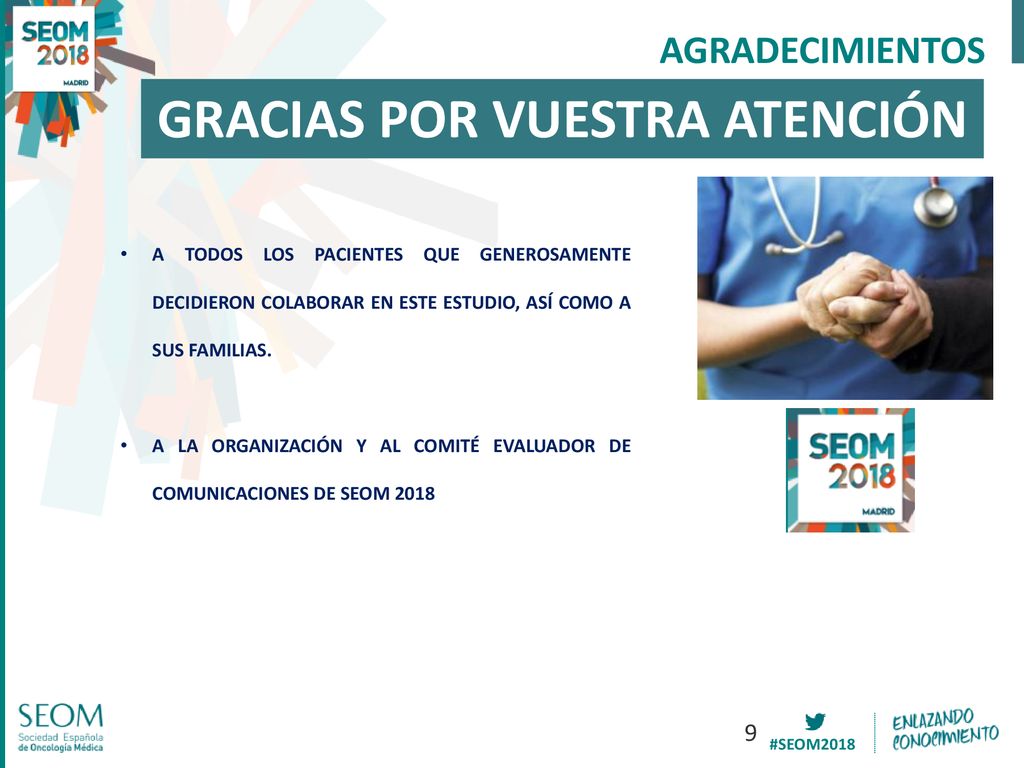 SEOM 2018
MADRID

AGRADECIMIENTOS

GRACIAS POR VUESTRA ATENCIÓN

• A TODOS LOS PACIENTES QUE GENEROSAMENTE DECIDIERON COLABORAR EN ESTE ESTUDIO, ASÍ COMO A SUS FAMILIAS.

• A LA ORGANIZACIÓN Y AL COMITÉ EVALUADOR DE COMUNICACIONES DE SEOM 2018

SEOM 2018
MADRID

SEOM
Sociedad Española de Oncología Médica

9

#SEOM2018

ENLAZANDO CONOCIMIENTO